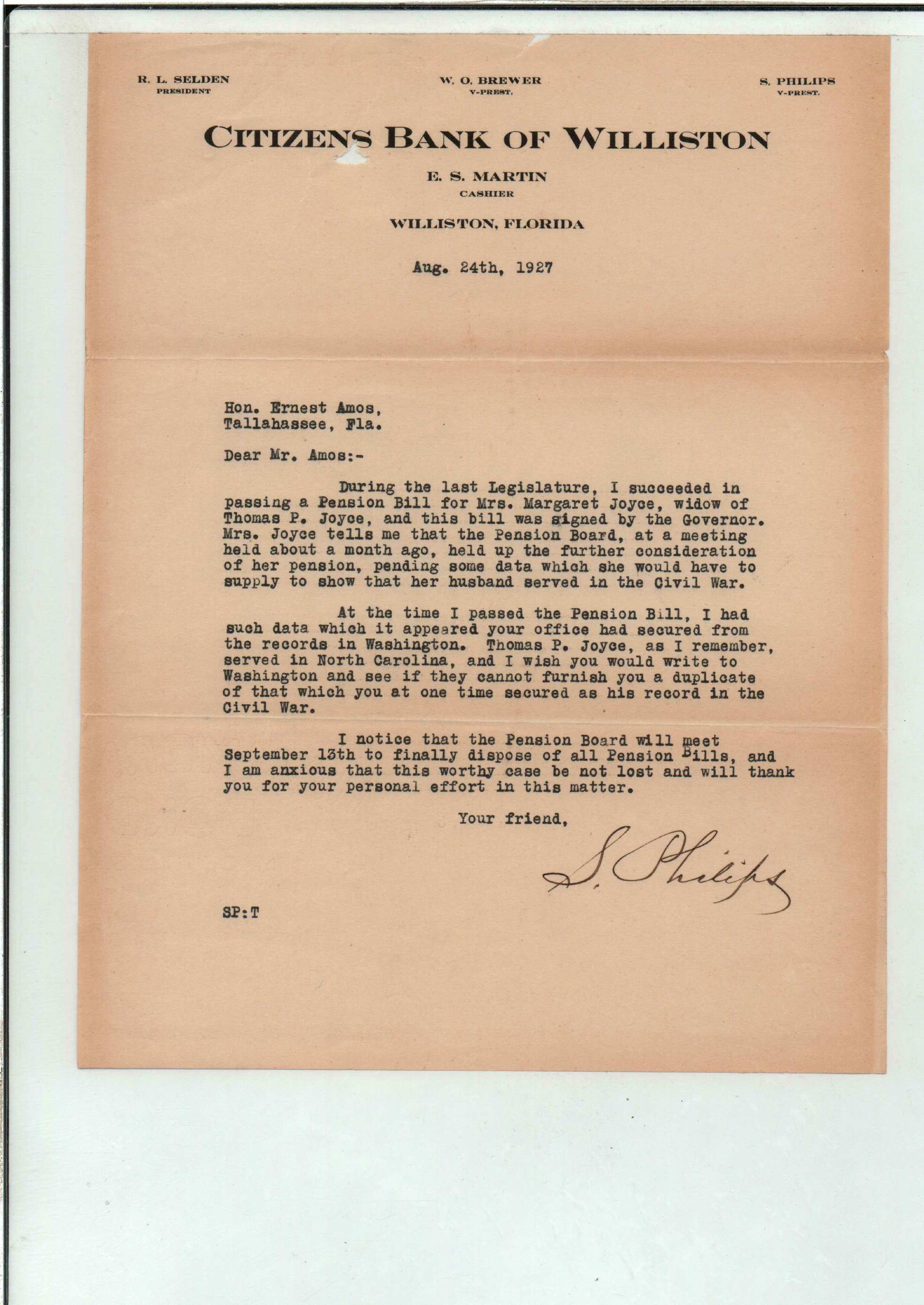 R. L. SELDEN
PRESIDENT

W. O. BREWER
V-PREST.

S. PHILIPS
V-PREST.

CITIZENS BANK OF WILLISTON

E. S. MARTIN
CASHIER

WILLISTON, FLORIDA

Aug. 24th, 1927

Hon. Ernest Amos,
Tallahassee, Fla.

Dear Mr. Amos:-

During the last Legislature, I succeeded in passing a Pension Bill for Mrs. Margaret Joyce, widow of Thomas P. Joyce, and this bill was signed by the Governor. Mrs. Joyce tells me that the Pension Board, at a meeting held about a month ago, held up the further consideration of her pension, pending some data which she would have to supply to show that her husband served in the Civil War.

At the time I passed the Pension Bill, I had such data which it appeared your office had secured from the records in Washington. Thomas P. Joyce, as I remember, served in North Carolina, and I wish you would write to Washington and see if they cannot furnish you a duplicate of that which you at one time secured as his record in the Civil War.

I notice that the Pension Board will meet September 13th to finally dispose of all Pension Bills, and I am anxious that this worthy case be not lost and will thank you for your personal effort in this matter.

Your friend,

S. Philips

SP:T